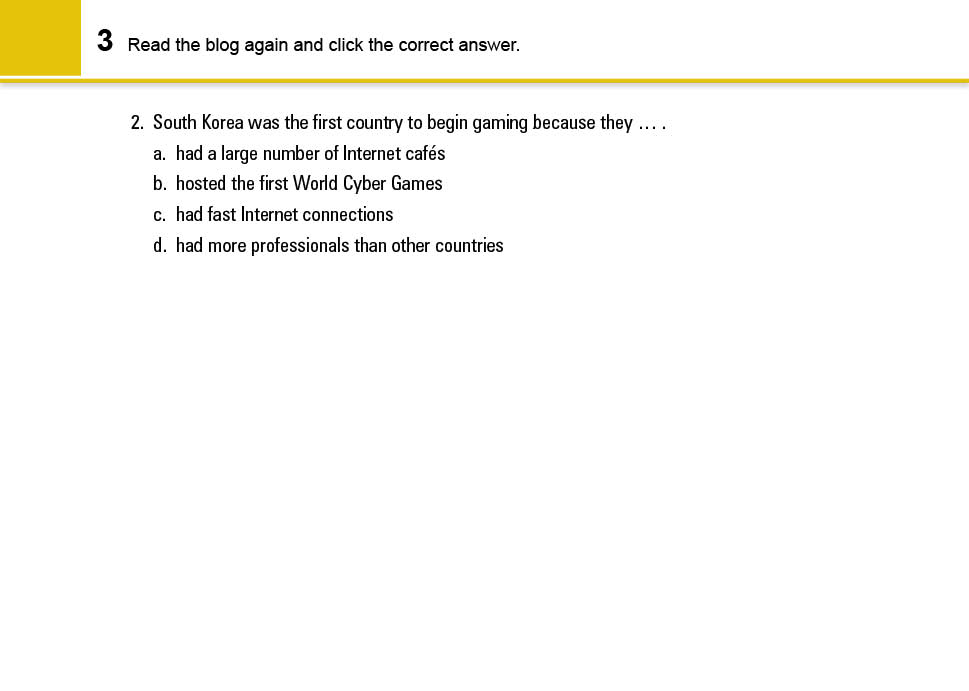 3 Read the blog again and click the correct answer.

2. South Korea was the first country to begin gaming because they … .
a. had a large number of Internet cafés
b. hosted the first World Cyber Games
c. had fast Internet connections
d. had more professionals than other countries